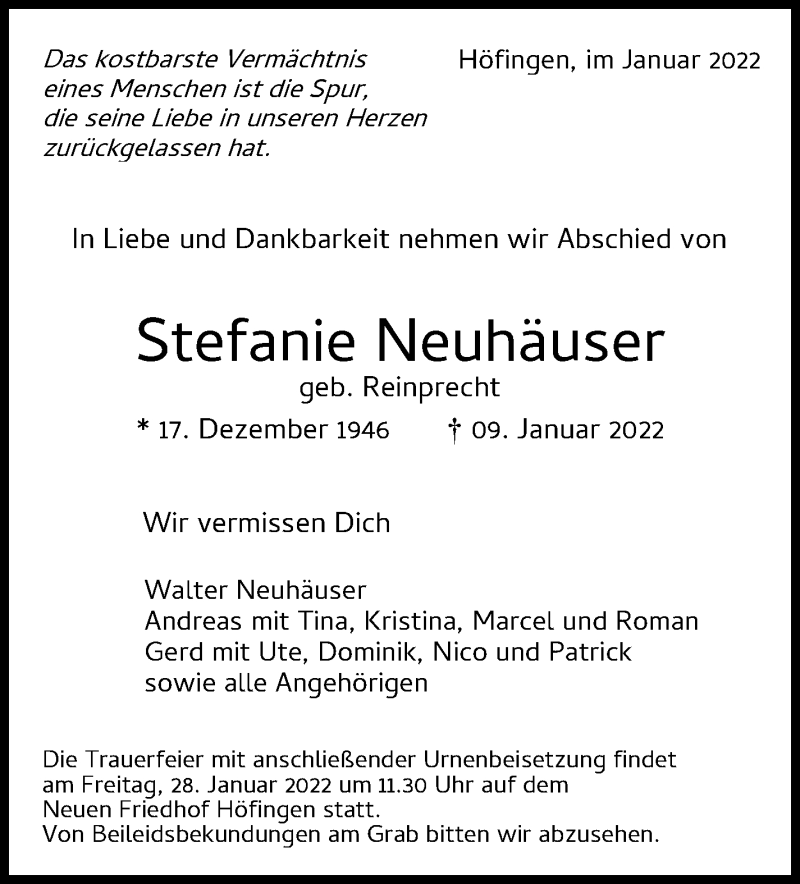 Das kostbarste Vermächtnis
eines Menschen ist die Spur,
die seine Liebe in unseren Herzen
zurückgelassen hat.

Höfingen, im Januar 2022

In Liebe und Dankbarkeit nehmen wir Abschied von

Stefanie Neuhäuser
geb. Reinprecht

* 17. Dezember 1946 † 09. Januar 2022

Wir vermissen Dich

Walter Neuhäuser
Andreas mit Tina, Kristina, Marcel und Roman
Gerd mit Ute, Dominik, Nico und Patrick
sowie alle Angehörigen

Die Trauerfeier mit anschließender Urnenbeisetzung findet am Freitag, 28. Januar 2022 um 11.30 Uhr auf dem Neuen Friedhof Höfingen statt.
Von Beileidsbekundungen am Grab bitten wir abzusehen.